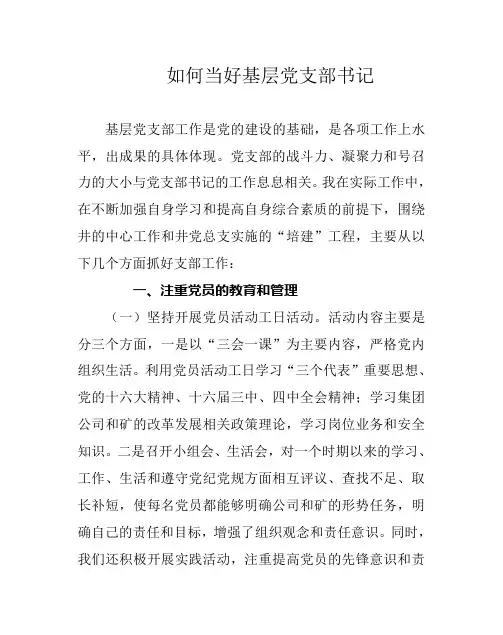 如何当好基层党支部书记

基层党支部工作是党的建设的基础，是各项工作上水平，出成果的具体体现。党支部的战斗力、凝聚力和号召力的大小与党支部书记的工作息息相关。我在实际工作中，在不断加强自身学习和提高自身综合素质的前提下，围绕井的中心工作和井党总支实施的“培建”工程，主要从以下几个方面抓好支部工作：

一、注重党员的教育和管理

（一）坚持开展党员活动工日活动。活动内容主要是分三个方面，一是以“三会一课”为主要内容，严格党内组织生活。利用党员活动工日学习“三个代表”重要思想、党的十六大精神、十六届三中、四中全会精神；学习集团公司和矿的改革发展相关政策理论，学习岗位业务和安全知识。二是召开小组会、生活会，对一个时期以来的学习、工作、生活和遵守党纪党规方面相互评议、查找不足、取长补短，使每名党员都能够明确公司和矿的形势任务，明确自己的责任和目标，增强了组织观念和责任意识。同时，我们还积极开展实践活动，注重提高党员的先锋意识和责